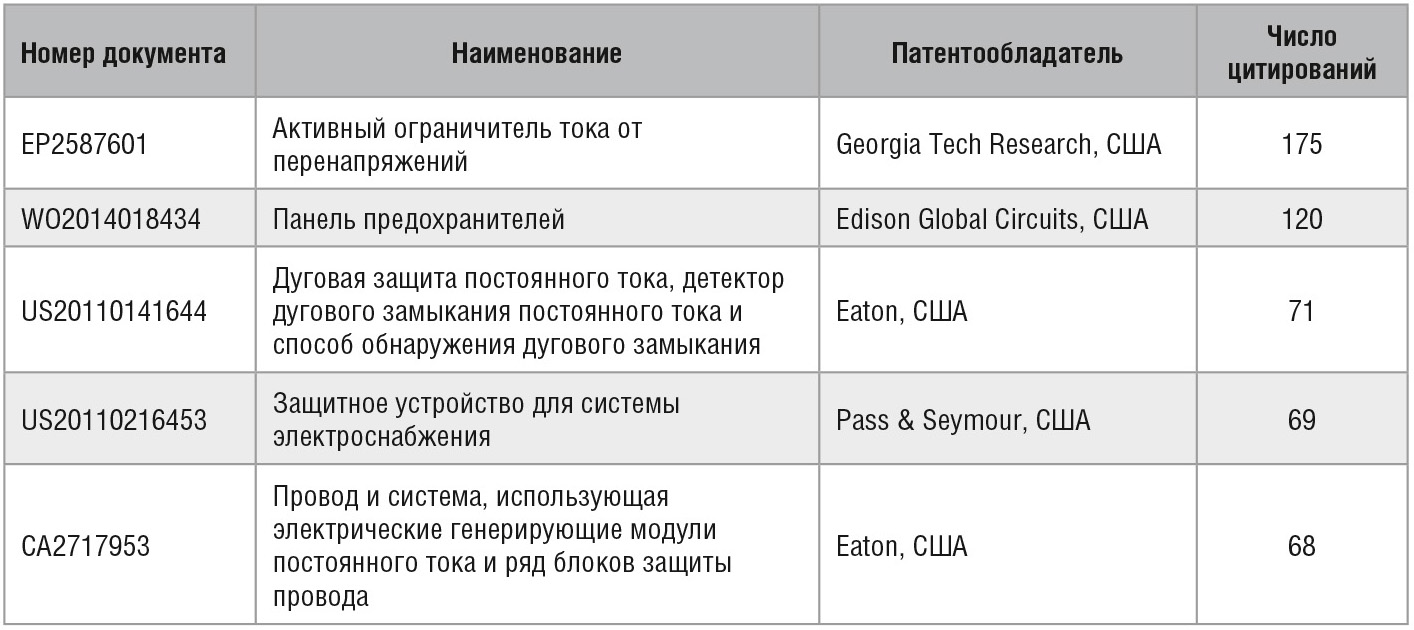 | Номер документа | Наименование | Патентообладатель | Число цитирований |
|---|---|---|---|
| EP2587601 | Активный ограничитель тока от перенапряжений | Georgia Tech Research, США | 175 |
| WO2014018434 | Панель предохранителей | Edison Global Circuits, США | 120 |
| US20110141644 | Дуговая защита постоянного тока, детектор дугового замыкания постоянного тока и способ обнаружения дугового замыкания | Eaton, США | 71 |
| US20110216453 | Защитное устройство для системы электроснабжения | Pass & Seymour, США | 69 |
| CA2717953 | Провод и система, использующая электрические генерирующие модули постоянного тока и ряд блоков защиты провода | Eaton, США | 68 |